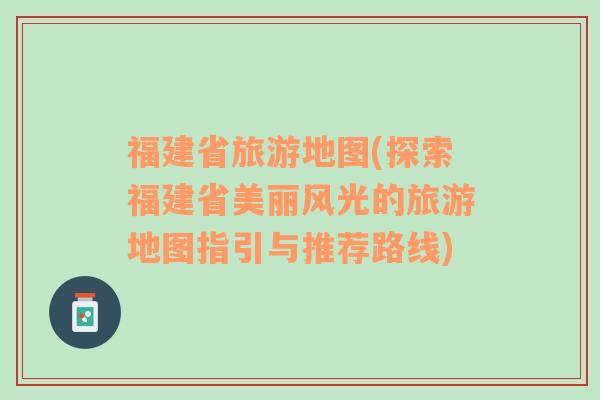 福建省旅游地图(探索福建省美丽风光的旅游地图指引与推荐路线)